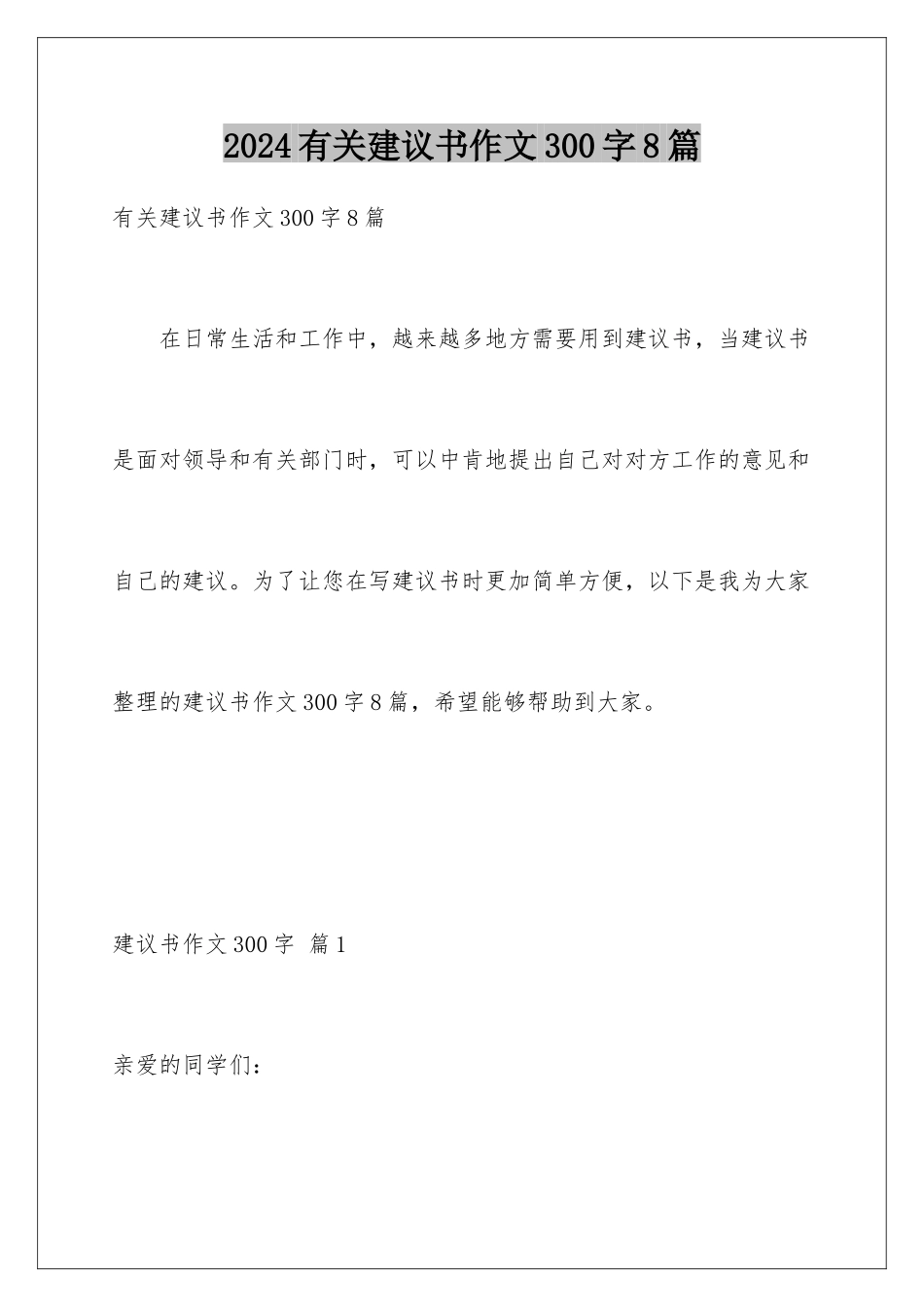 2024有关建议书作文300字8篇

有关建议书作文300字8篇

在日常生活和工作中，越来越多地方需要用到建议书，当建议书是面对领导和有关部门时，可以中肯地提出自己对对方工作的意见和自己的建议。为了让您在写建议书时更加简单方便，以下是我为大家整理的建议书作文300字8篇，希望能够帮助到大家。

建议书作文300字 篇1

亲爱的同学们：